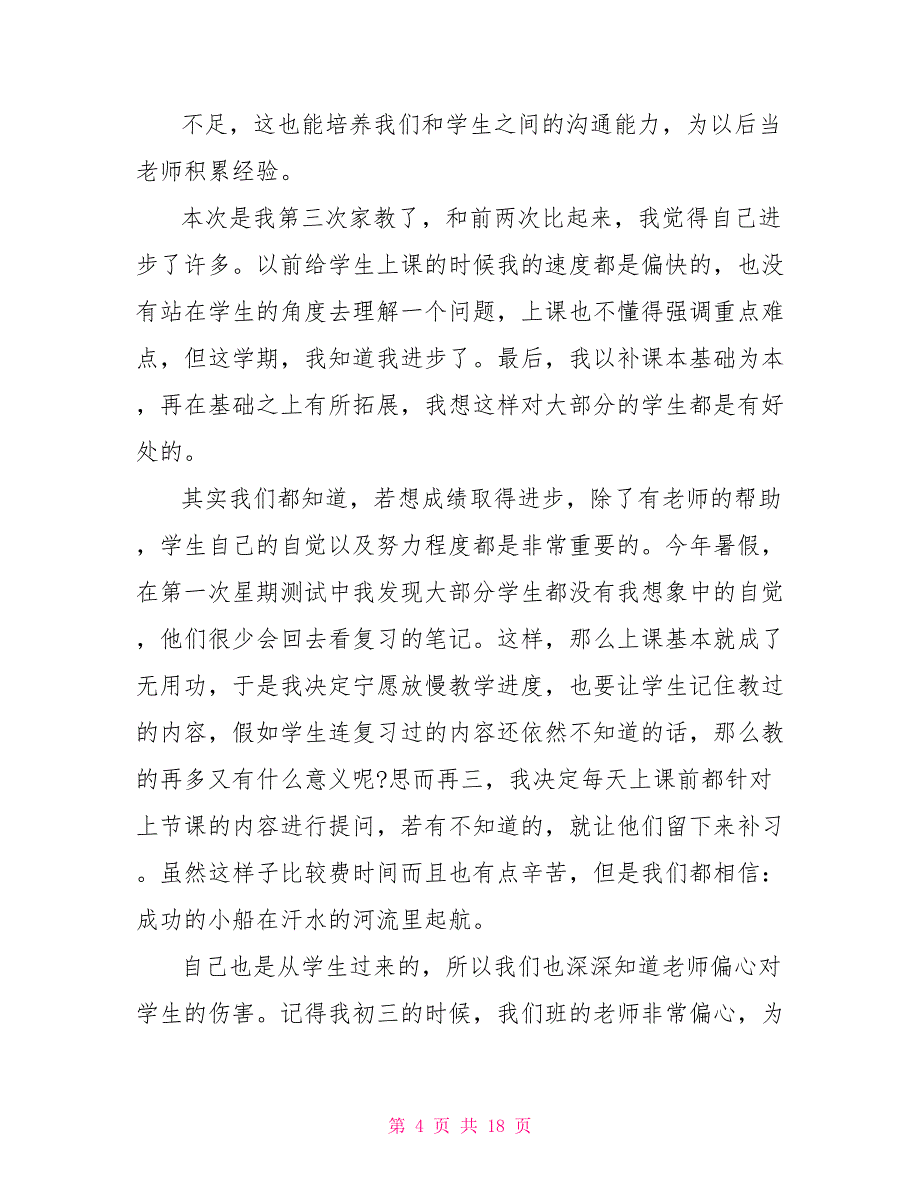 不足，这也能培养我们和学生之间的沟通能力，为以后当老师积累经验。

本次是我第三次家教了，和前两次比起来，我觉得自己进步了许多。以前给学生上课的时候我的速度都是偏快的，也没有站在学生的角度去理解一个问题，上课也不懂得强调重点难点，但这学期，我知道我进步了。最后，我以补课本基础为本，再在基础之上有所拓展，我想这样对大部分的学生都是有好处的。

其实我们都知道，若想成绩取得进步，除了有老师的帮助，学生自己的自觉以及努力程度都是非常重要的。今年暑假，在第一次星期测试中我发现大部分学生都没有我想象中的自觉，他们很少会回去看复习的笔记。这样，那么上课基本就成了无用功，于是我决定宁愿放慢教学进度，也要让学生记住教过的内容，假如学生连复习过的内容还依然不知道的话，那么教的再多又有什么意义呢?思而再三，我决定每天上课前都针对上节课的内容进行提问，若有不知道的，就让他们留下来补习。虽然这样子比较费时间而且也有点辛苦，但是我们都相信：成功的小船在汗水的河流里起航。

自己也是从学生过来的，所以我们也深深知道老师偏心对学生的伤害。记得我初三的时候，我们班的老师非常偏心，为

第 4 页 共 18 页